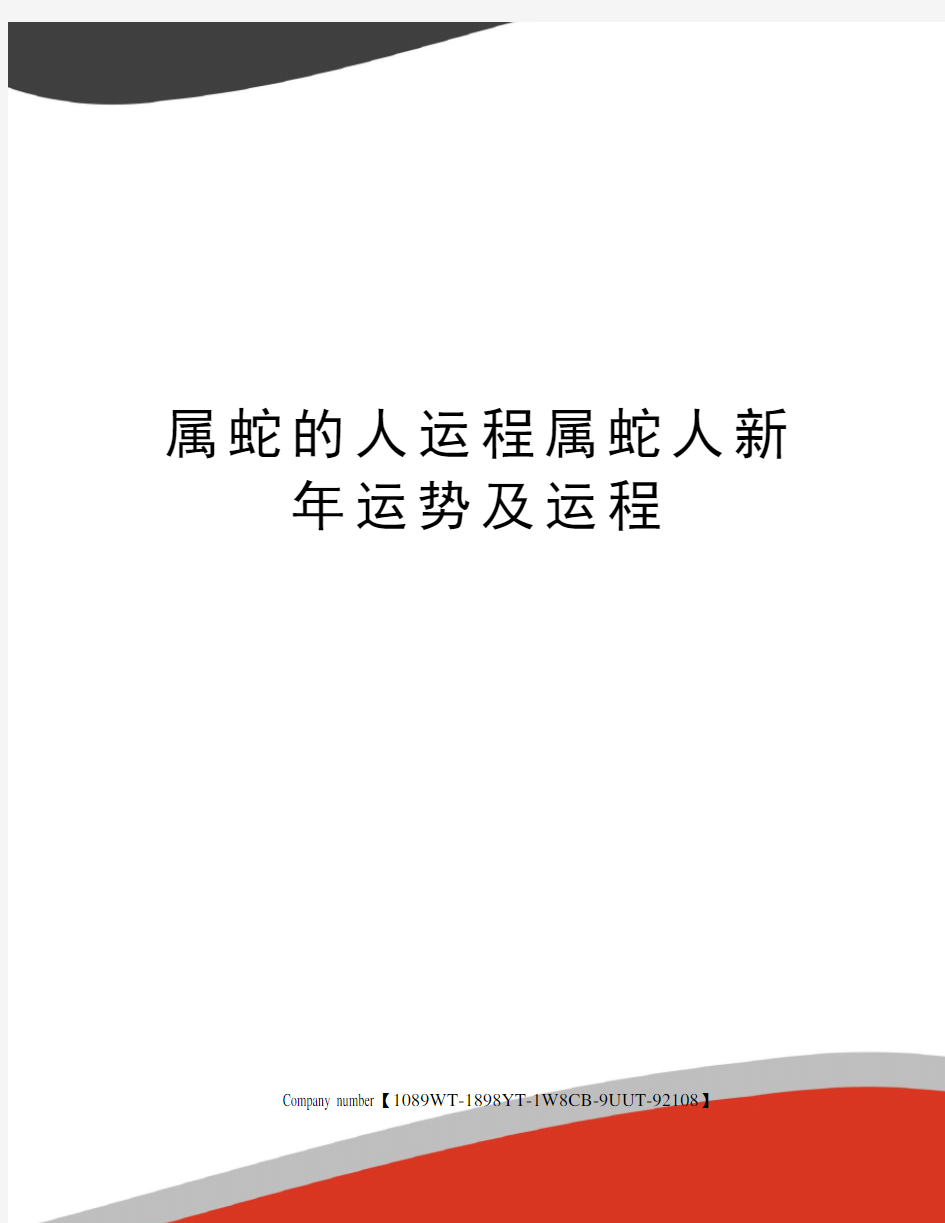 属蛇的人运程属蛇人新年运势及运程

Company number【1089WT-1898YT-1W8CB-9UUT-92108】